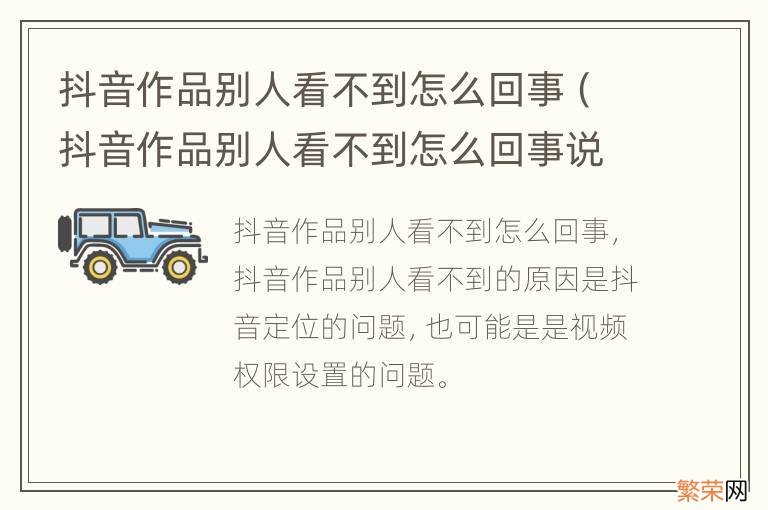 抖音作品别人看不到怎么回事（抖音作品别人看不到怎么回事说

抖音作品别人看不到怎么回事，抖音作品别人看不到的原因是抖音定位的问题，也可能是是视频权限设置的问题。

繁荣网